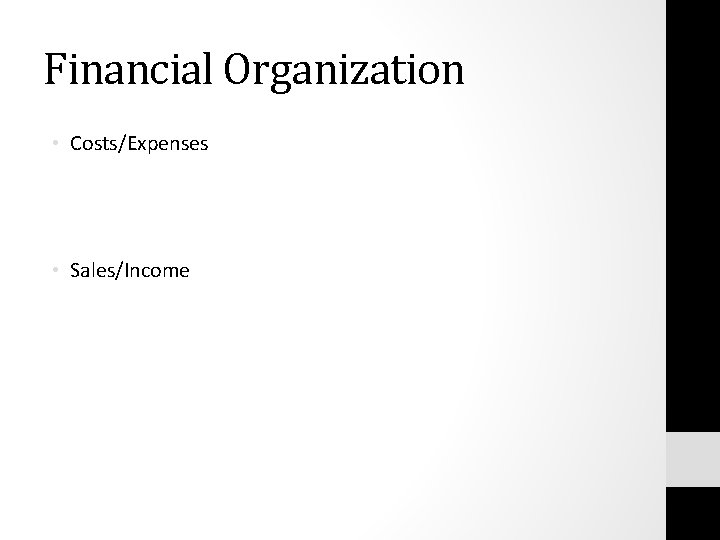 Financial Organization

• Costs/Expenses

• Sales/Income